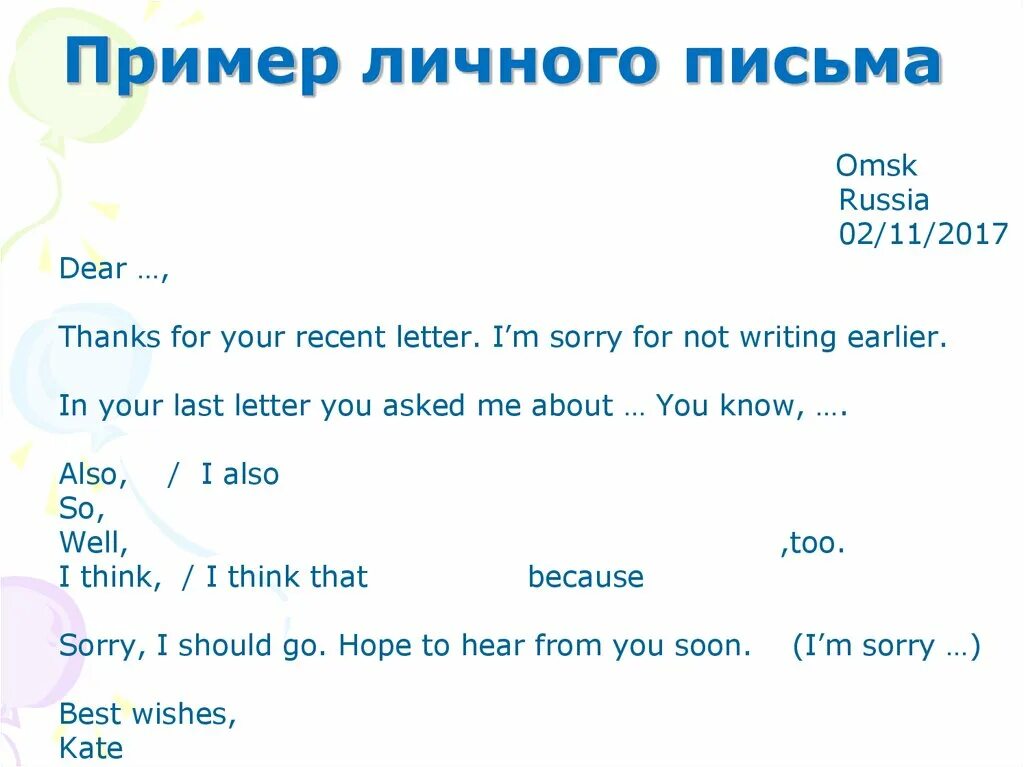 Пример личного письма

Omsk
Russia
02/11/2017

Dear …,

Thanks for your recent letter. I'm sorry for not writing earlier.

In your last letter you asked me about … You know, ….

Also, / I also
So,
Well, ,too.
I think, / I think that because

Sorry, I should go. Hope to hear from you soon. (I'm sorry …)

Best wishes,
Kate